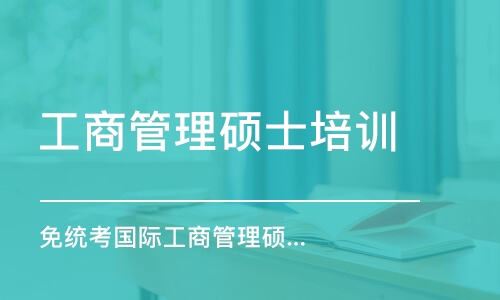 工商管理硕士培训

免统考国际工商管理硕...